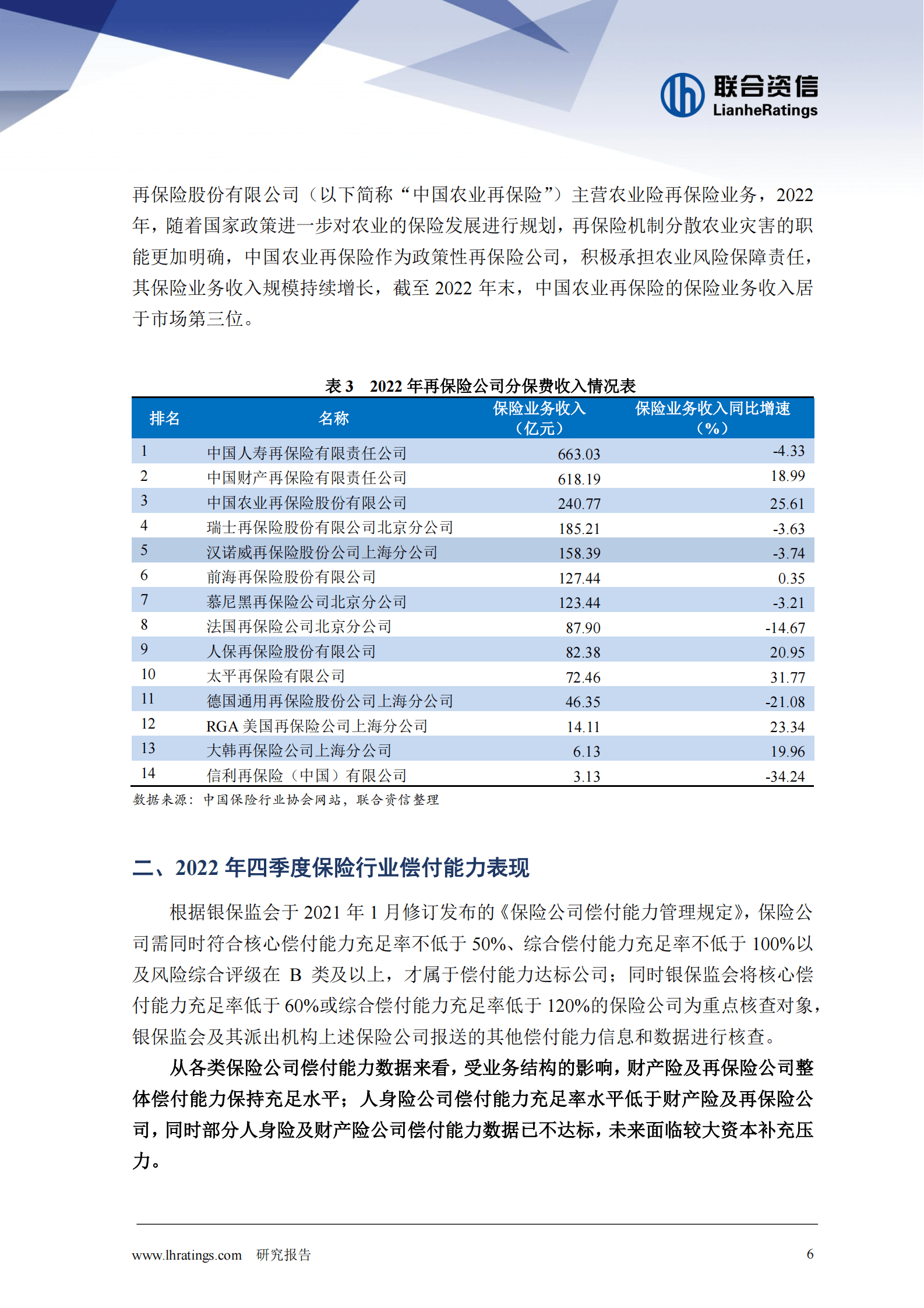 联合资信
LianheRatings

再保险股份有限公司（以下简称“中国农业再保险”）主营农业险再保险业务，2022年，随着国家政策进一步对农业的保险发展进行规划，再保险机制分散农业灾害的职能更加明确，中国农业再保险作为政策性再保险公司，积极承担农业风险保障责任，其保险业务收入规模持续增长，截至 2022 年末，中国农业再保险的保险业务收入居于市场第三位。

表 3　2022 年再保险公司分保费收入情况表

| 排名 | 名称 | 保险业务收入（亿元） | 保险业务收入同比增速（%） |
|---|---|---|---|
| 1 | 中国人寿再保险有限责任公司 | 663.03 | -4.33 |
| 2 | 中国财产再保险有限责任公司 | 618.19 | 18.99 |
| 3 | 中国农业再保险股份有限公司 | 240.77 | 25.61 |
| 4 | 瑞士再保险股份有限公司北京分公司 | 185.21 | -3.63 |
| 5 | 汉诺威再保险股份公司上海分公司 | 158.39 | -3.74 |
| 6 | 前海再保险股份有限公司 | 127.44 | 0.35 |
| 7 | 慕尼黑再保险公司北京分公司 | 123.44 | -3.21 |
| 8 | 法国再保险公司北京分公司 | 87.90 | -14.67 |
| 9 | 人保再保险股份有限公司 | 82.38 | 20.95 |
| 10 | 太平再保险有限公司 | 72.46 | 31.77 |
| 11 | 德国通用再保险股份公司上海分公司 | 46.35 | -21.08 |
| 12 | RGA 美国再保险公司上海分公司 | 14.11 | 23.34 |
| 13 | 大韩再保险公司上海分公司 | 6.13 | 19.96 |
| 14 | 信利再保险（中国）有限公司 | 3.13 | -34.24 |

数据来源：中国保险行业协会网站，联合资信整理

二、2022 年四季度保险行业偿付能力表现

根据银保监会于 2021 年 1 月修订发布的《保险公司偿付能力管理规定》，保险公司需同时符合核心偿付能力充足率不低于 50%、综合偿付能力充足率不低于 100%以及风险综合评级在 B 类及以上，才属于偿付能力达标公司；同时银保监会将核心偿付能力充足率低于 60%或综合偿付能力充足率低于 120%的保险公司为重点核查对象，银保监会及其派出机构上述保险公司报送的其他偿付能力信息和数据进行核查。

从各类保险公司偿付能力数据来看，受业务结构的影响，财产险及再保险公司整体偿付能力保持充足水平；人身险公司偿付能力充足率水平低于财产险及再保险公司，同时部分人身险及财产险公司偿付能力数据已不达标，未来面临较大资本补充压力。

www.lhratings.com　研究报告　6